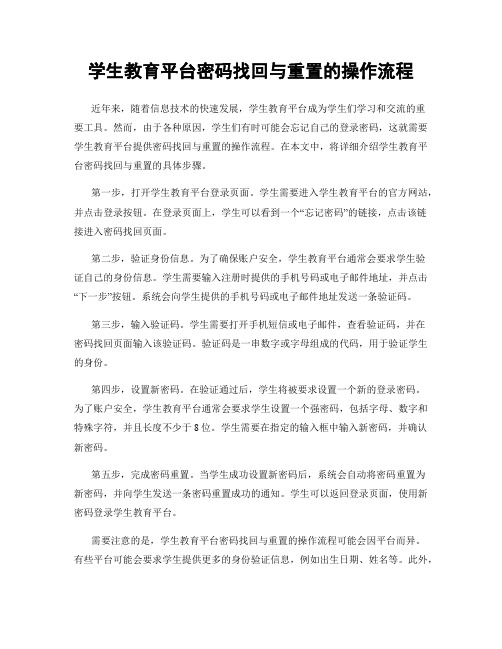 学生教育平台密码找回与重置的操作流程

近年来，随着信息技术的快速发展，学生教育平台成为学生们学习和交流的重要工具。然而，由于各种原因，学生们有时可能会忘记自己的登录密码，这就需要学生教育平台提供密码找回与重置的操作流程。在本文中，将详细介绍学生教育平台密码找回与重置的具体步骤。

第一步，打开学生教育平台登录页面。学生需要进入学生教育平台的官方网站，并点击登录按钮。在登录页面上，学生可以看到一个“忘记密码”的链接，点击该链接进入密码找回页面。

第二步，验证身份信息。为了确保账户安全，学生教育平台通常会要求学生验证自己的身份信息。学生需要输入注册时提供的手机号码或电子邮件地址，并点击“下一步”按钮。系统会向学生提供的手机号码或电子邮件地址发送一条验证码。

第三步，输入验证码。学生需要打开手机短信或电子邮件，查看验证码，并在密码找回页面输入该验证码。验证码是一串数字或字母组成的代码，用于验证学生的身份。

第四步，设置新密码。在验证通过后，学生将被要求设置一个新的登录密码。为了账户安全，学生教育平台通常会要求学生设置一个强密码，包括字母、数字和特殊字符，并且长度不少于8位。学生需要在指定的输入框中输入新密码，并确认新密码。

第五步，完成密码重置。当学生成功设置新密码后，系统会自动将密码重置为新密码，并向学生发送一条密码重置成功的通知。学生可以返回登录页面，使用新密码登录学生教育平台。

需要注意的是，学生教育平台密码找回与重置的操作流程可能会因平台而异。有些平台可能会要求学生提供更多的身份验证信息，例如出生日期、姓名等。此外，